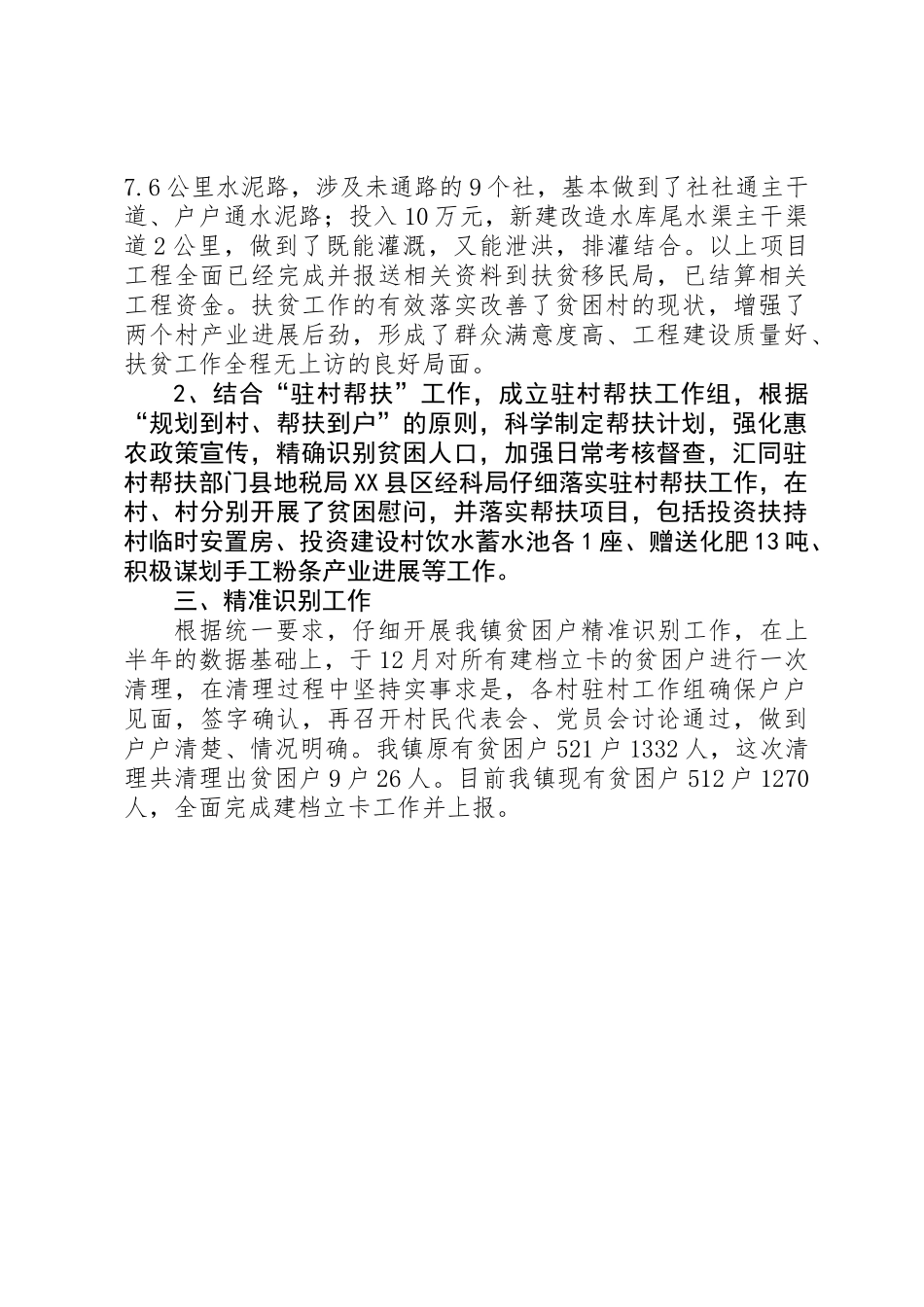 7.6公里水泥路，涉及未通路的9个社，基本做到了社社通主干道、户户通水泥路；投入10万元，新建改造水库尾水渠主干渠道2公里，做到了既能灌溉，又能泄洪，排灌结合。以上项目工程全面已经完成并报送相关资料到扶贫移民局，已结算相关工程资金。扶贫工作的有效落实改善了贫困村的现状，增强了两个村产业进展后劲，形成了群众满意度高、工程建设质量好、扶贫工作全程无上访的良好局面。

2、结合“驻村帮扶”工作，成立驻村帮扶工作组，根据“规划到村、帮扶到户”的原则，科学制定帮扶计划，强化惠农政策宣传，精确识别贫困人口，加强日常考核督查，汇同驻村帮扶部门县地税局XX县区经科局仔细落实驻村帮扶工作，在村、村分别开展了贫困慰问，并落实帮扶项目，包括投资扶持村临时安置房、投资建设村饮水蓄水池各1座、赠送化肥13吨、积极谋划手工粉条产业进展等工作。

三、精准识别工作

根据统一要求，仔细开展我镇贫困户精准识别工作，在上半年的数据基础上，于12月对所有建档立卡的贫困户进行一次清理，在清理过程中坚持实事求是，各村驻村工作组确保户户见面，签字确认，再召开村民代表会、党员会讨论通过，做到户户清楚、情况明确。我镇原有贫困户521户1332人，这次清理共清理出贫困户9户26人。目前我镇现有贫困户512户1270人，全面完成建档立卡工作并上报。